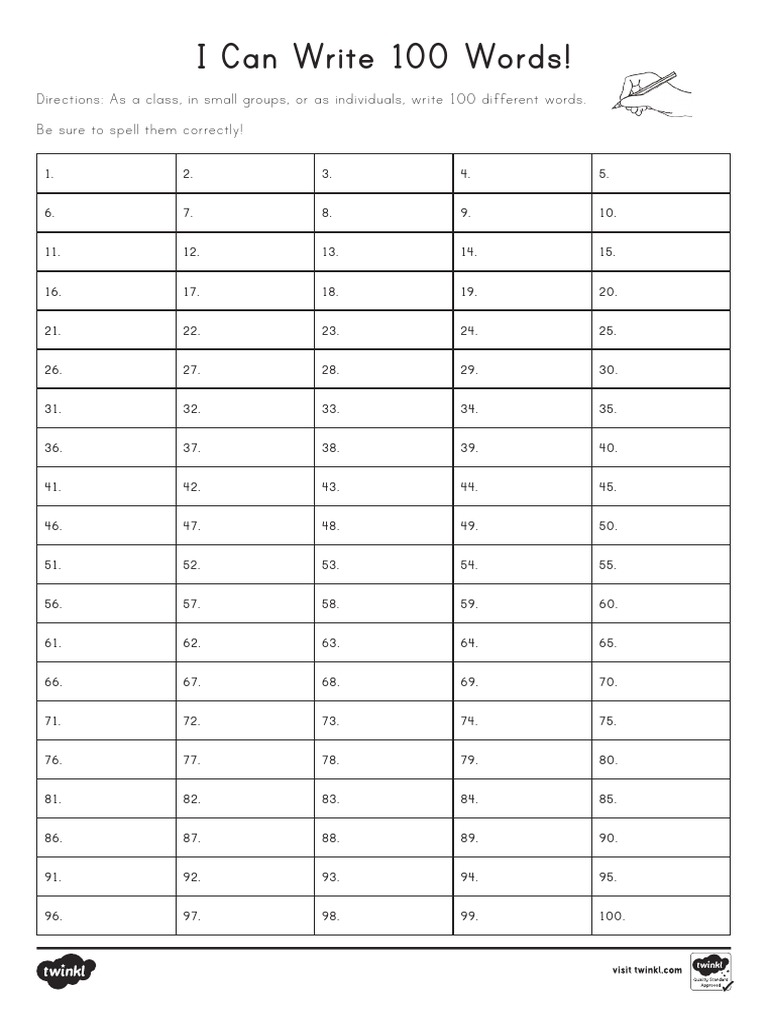 I Can Write 100 Words!

Directions: As a class, in small groups, or as individuals, write 100 different words.

Be sure to spell them correctly!

| 1. | 2. | 3. | 4. | 5. |
|---|---|---|---|---|
| 6. | 7. | 8. | 9. | 10. |
| 11. | 12. | 13. | 14. | 15. |
| 16. | 17. | 18. | 19. | 20. |
| 21. | 22. | 23. | 24. | 25. |
| 26. | 27. | 28. | 29. | 30. |
| 31. | 32. | 33. | 34. | 35. |
| 36. | 37. | 38. | 39. | 40. |
| 41. | 42. | 43. | 44. | 45. |
| 46. | 47. | 48. | 49. | 50. |
| 51. | 52. | 53. | 54. | 55. |
| 56. | 57. | 58. | 59. | 60. |
| 61. | 62. | 63. | 64. | 65. |
| 66. | 67. | 68. | 69. | 70. |
| 71. | 72. | 73. | 74. | 75. |
| 76. | 77. | 78. | 79. | 80. |
| 81. | 82. | 83. | 84. | 85. |
| 86. | 87. | 88. | 89. | 90. |
| 91. | 92. | 93. | 94. | 95. |
| 96. | 97. | 98. | 99. | 100. |

twinkl

visit twinkl.com

twinkl Quality Standard Approved